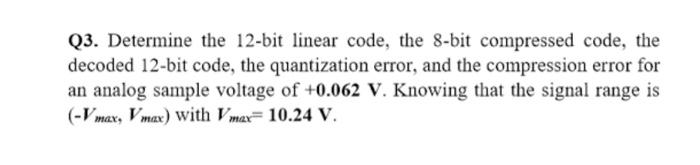 Q3. Determine the 12-bit linear code, the 8-bit compressed code, the decoded 12-bit code, the quantization error, and the compression error for an analog sample voltage of +0.062 V. Knowing that the signal range is $(-V_{max}, V_{max})$ with $V_{max}$= 10.24 V.